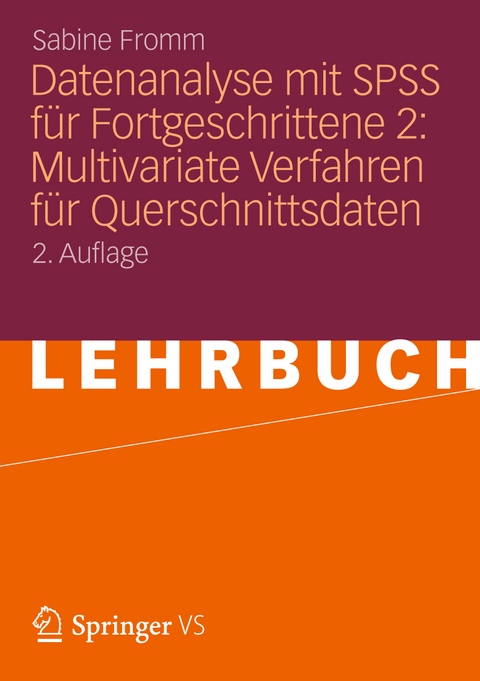 Sabine Fromm

Datenanalyse mit SPSS für Fortgeschrittene 2: Multivariate Verfahren für Querschnittsdaten

2. Auflage

LEHRBUCH

Springer VS